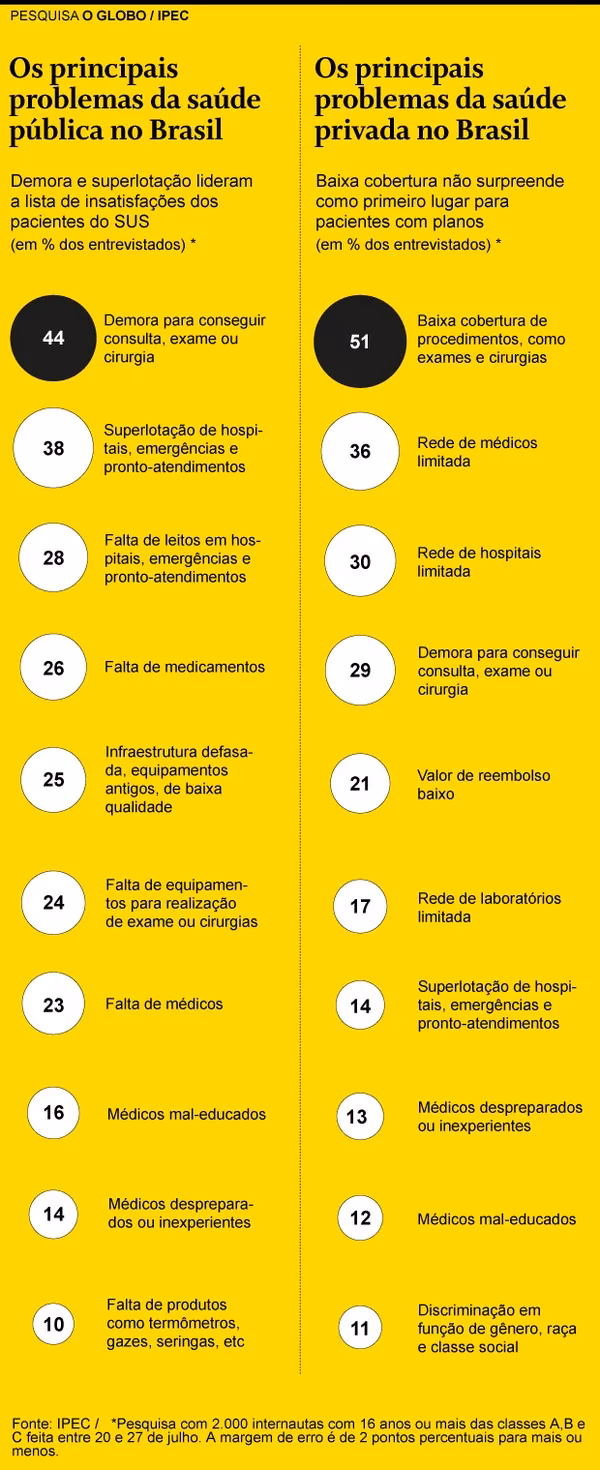 PESQUISA O GLOBO / IPEC

Os principais problemas da saúde pública no Brasil

Demora e superlotação lideram a lista de insatisfações dos pacientes do SUS
(em % dos entrevistados) *

44 Demora para conseguir consulta, exame ou cirurgia

38 Superlotação de hospitais, emergências e pronto-atendimentos

28 Falta de leitos em hospitais, emergências e pronto-atendimentos

26 Falta de medicamentos

25 Infraestrutura defasada, equipamentos antigos, de baixa qualidade

24 Falta de equipamentos para realização de exame ou cirurgias

23 Falta de médicos

16 Médicos mal-educados

14 Médicos despreparados ou inexperientes

10 Falta de produtos como termômetros, gazes, seringas, etc

Os principais problemas da saúde privada no Brasil

Baixa cobertura não surpreende como primeiro lugar para pacientes com planos
(em % dos entrevistados) *

51 Baixa cobertura de procedimentos, como exames e cirurgias

36 Rede de médicos limitada

30 Rede de hospitais limitada

29 Demora para conseguir consulta, exame ou cirurgia

21 Valor de reembolso baixo

17 Rede de laboratórios limitada

14 Superlotação de hospitais, emergências e pronto-atendimentos

13 Médicos despreparados ou inexperientes

12 Médicos mal-educados

11 Discriminação em função de gênero, raça e classe social

Fonte: IPEC / *Pesquisa com 2.000 internautas com 16 anos ou mais das classes A,B e C feita entre 20 e 27 de julho. A margem de erro é de 2 pontos percentuais para mais ou menos.